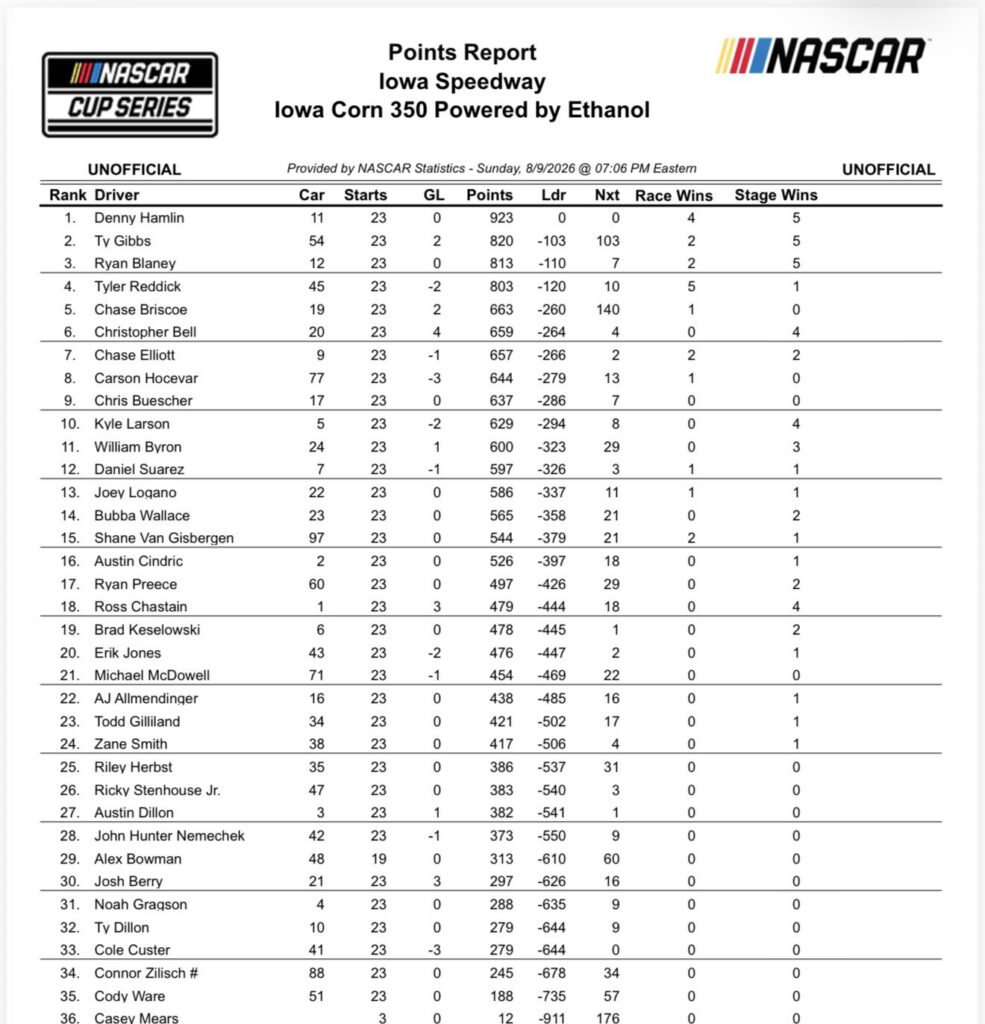 NASCAR CUP SERIES

Points Report
Iowa Speedway
Iowa Corn 350 Powered by Ethanol

NASCAR

UNOFFICIAL    Provided by NASCAR Statistics - Sunday, 8/9/2026 @ 07:06 PM Eastern    UNOFFICIAL

| Rank | Driver | Car | Starts | GL | Points | Ldr | Nxt | Race Wins | Stage Wins |
|---|---|---|---|---|---|---|---|---|---|
| 1. | Denny Hamlin | 11 | 23 | 0 | 923 | 0 | 0 | 4 | 5 |
| 2. | Ty Gibbs | 54 | 23 | 2 | 820 | -103 | 103 | 2 | 5 |
| 3. | Ryan Blaney | 12 | 23 | 0 | 813 | -110 | 7 | 2 | 5 |
| 4. | Tyler Reddick | 45 | 23 | -2 | 803 | -120 | 10 | 5 | 1 |
| 5. | Chase Briscoe | 19 | 23 | 2 | 663 | -260 | 140 | 1 | 0 |
| 6. | Christopher Bell | 20 | 23 | 4 | 659 | -264 | 4 | 0 | 4 |
| 7. | Chase Elliott | 9 | 23 | -1 | 657 | -266 | 2 | 2 | 2 |
| 8. | Carson Hocevar | 77 | 23 | -3 | 644 | -279 | 13 | 1 | 0 |
| 9. | Chris Buescher | 17 | 23 | 0 | 637 | -286 | 7 | 0 | 0 |
| 10. | Kyle Larson | 5 | 23 | -2 | 629 | -294 | 8 | 0 | 4 |
| 11. | William Byron | 24 | 23 | 1 | 600 | -323 | 29 | 0 | 3 |
| 12. | Daniel Suarez | 7 | 23 | -1 | 597 | -326 | 3 | 1 | 1 |
| 13. | Joey Logano | 22 | 23 | 0 | 586 | -337 | 11 | 1 | 1 |
| 14. | Bubba Wallace | 23 | 23 | 0 | 565 | -358 | 21 | 0 | 2 |
| 15. | Shane Van Gisbergen | 97 | 23 | 0 | 544 | -379 | 21 | 2 | 1 |
| 16. | Austin Cindric | 2 | 23 | 0 | 526 | -397 | 18 | 0 | 1 |
| 17. | Ryan Preece | 60 | 23 | 0 | 497 | -426 | 29 | 0 | 2 |
| 18. | Ross Chastain | 1 | 23 | 3 | 479 | -444 | 18 | 0 | 4 |
| 19. | Brad Keselowski | 6 | 23 | 0 | 478 | -445 | 1 | 0 | 2 |
| 20. | Erik Jones | 43 | 23 | -2 | 476 | -447 | 2 | 0 | 1 |
| 21. | Michael McDowell | 71 | 23 | -1 | 454 | -469 | 22 | 0 | 0 |
| 22. | AJ Allmendinger | 16 | 23 | 0 | 438 | -485 | 16 | 0 | 1 |
| 23. | Todd Gilliland | 34 | 23 | 0 | 421 | -502 | 17 | 0 | 1 |
| 24. | Zane Smith | 38 | 23 | 0 | 417 | -506 | 4 | 0 | 1 |
| 25. | Riley Herbst | 35 | 23 | 0 | 386 | -537 | 31 | 0 | 0 |
| 26. | Ricky Stenhouse Jr. | 47 | 23 | 0 | 383 | -540 | 3 | 0 | 0 |
| 27. | Austin Dillon | 3 | 23 | 1 | 382 | -541 | 1 | 0 | 0 |
| 28. | John Hunter Nemechek | 42 | 23 | -1 | 373 | -550 | 9 | 0 | 0 |
| 29. | Alex Bowman | 48 | 19 | 0 | 313 | -610 | 60 | 0 | 0 |
| 30. | Josh Berry | 21 | 23 | 3 | 297 | -626 | 16 | 0 | 0 |
| 31. | Noah Gragson | 4 | 23 | 0 | 288 | -635 | 9 | 0 | 0 |
| 32. | Ty Dillon | 10 | 23 | 0 | 279 | -644 | 9 | 0 | 0 |
| 33. | Cole Custer | 41 | 23 | -3 | 279 | -644 | 0 | 0 | 0 |
| 34. | Connor Zilisch # | 88 | 23 | 0 | 245 | -678 | 34 | 0 | 0 |
| 35. | Cody Ware | 51 | 23 | 0 | 188 | -735 | 57 | 0 | 0 |
| 36. | Casey Mears | | 3 | 0 | 12 | -911 | 176 | 0 | 0 |